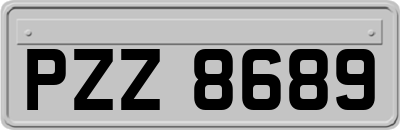 PZZ 8689